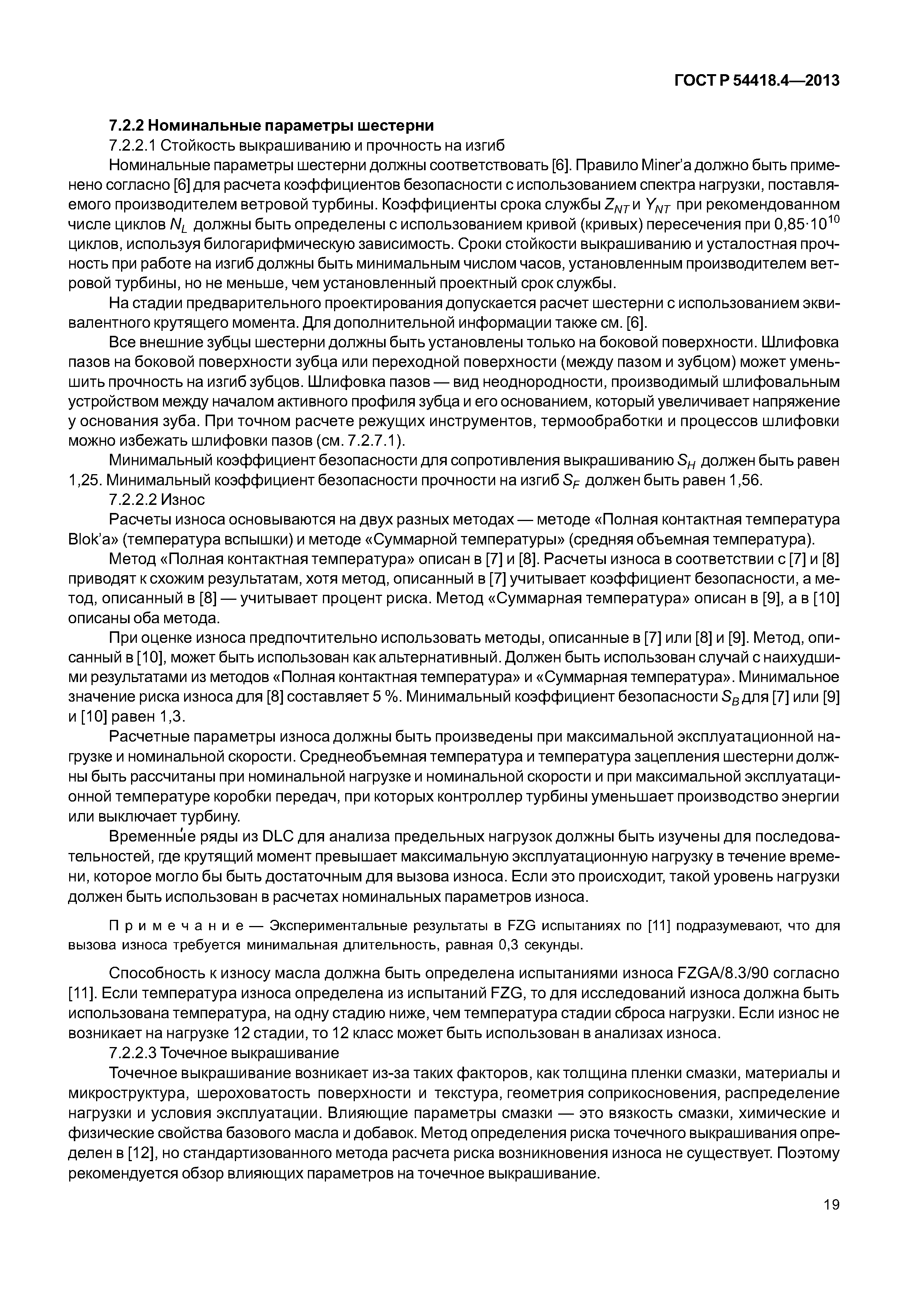 ГОСТ Р 54418.4—2013

7.2.2 Номинальные параметры шестерни

7.2.2.1 Стойкость выкрашиванию и прочность на изгиб

Номинальные параметры шестерни должны соответствовать [6]. Правило Miner'a должно быть применено согласно [6] для расчета коэффициентов безопасности с использованием спектра нагрузки, поставляемого производителем ветровой турбины. Коэффициенты срока службы $Z_{NT}$ и $Y_{NT}$ при рекомендованном числе циклов $N_L$ должны быть определены с использованием кривой (кривых) пересечения при $0,85 \cdot 10^{10}$ циклов, используя билогарифмическую зависимость. Сроки стойкости выкрашиванию и усталостная прочность при работе на изгиб должны быть минимальным числом часов, установленным производителем ветровой турбины, но не меньше, чем установленный проектный срок службы.

На стадии предварительного проектирования допускается расчет шестерни с использованием эквивалентного крутящего момента. Для дополнительной информации также см. [6].

Все внешние зубцы шестерни должны быть установлены только на боковой поверхности. Шлифовка пазов на боковой поверхности зубца или переходной поверхности (между пазом и зубцом) может уменьшить прочность на изгиб зубцов. Шлифовка пазов — вид неоднородности, производимый шлифовальным устройством между началом активного профиля зубца и его основанием, который увеличивает напряжение у основания зуба. При точном расчете режущих инструментов, термообработки и процессов шлифовки можно избежать шлифовки пазов (см. 7.2.7.1).

Минимальный коэффициент безопасности для сопротивления выкрашиванию $S_H$ должен быть равен 1,25. Минимальный коэффициент безопасности прочности на изгиб $S_F$ должен быть равен 1,56.

7.2.2.2 Износ

Расчеты износа основываются на двух разных методах — методе «Полная контактная температура Blok'a» (температура вспышки) и методе «Суммарной температуры» (средняя объемная температура).

Метод «Полная контактная температура» описан в [7] и [8]. Расчеты износа в соответствии с [7] и [8] приводят к схожим результатам, хотя метод, описанный в [7] учитывает коэффициент безопасности, а метод, описанный в [8] — учитывает процент риска. Метод «Суммарная температура» описан в [9], а в [10] описаны оба метода.

При оценке износа предпочтительно использовать методы, описанные в [7] или [8] и [9]. Метод, описанный в [10], может быть использован как альтернативный. Должен быть использован случай с наихудшими результатами из методов «Полная контактная температура» и «Суммарная температура». Минимальное значение риска износа для [8] составляет 5 %. Минимальный коэффициент безопасности $S_B$ для [7] или [9] и [10] равен 1,3.

Расчетные параметры износа должны быть произведены при максимальной эксплуатационной нагрузке и номинальной скорости. Среднеобъемная температура и температура зацепления шестерни должны быть рассчитаны при номинальной нагрузке и номинальной скорости и при максимальной эксплуатационной температуре коробки передач, при которых контроллер турбины уменьшает производство энергии или выключает турбину.

Временны́е ряды из DLC для анализа предельных нагрузок должны быть изучены для последовательностей, где крутящий момент превышает максимальную эксплуатационную нагрузку в течение времени, которое могло бы быть достаточным для вызова износа. Если это происходит, такой уровень нагрузки должен быть использован в расчетах номинальных параметров износа.

Примечание — Экспериментальные результаты в FZG испытаниях по [11] подразумевают, что для вызова износа требуется минимальная длительность, равная 0,3 секунды.

Способность к износу масла должна быть определена испытаниями износа FZGA/8.3/90 согласно [11]. Если температура износа определена из испытаний FZG, то для исследований износа должна быть использована температура, на одну стадию ниже, чем температура стадии сброса нагрузки. Если износ не возникает на нагрузке 12 стадии, то 12 класс может быть использован в анализах износа.

7.2.2.3 Точечное выкрашивание

Точечное выкрашивание возникает из-за таких факторов, как толщина пленки смазки, материалы и микроструктура, шероховатость поверхности и текстура, геометрия соприкосновения, распределение нагрузки и условия эксплуатации. Влияющие параметры смазки — это вязкость смазки, химические и физические свойства базового масла и добавок. Метод определения риска точечного выкрашивания определен в [12], но стандартизованного метода расчета риска возникновения износа не существует. Поэтому рекомендуется обзор влияющих параметров на точечное выкрашивание.

19